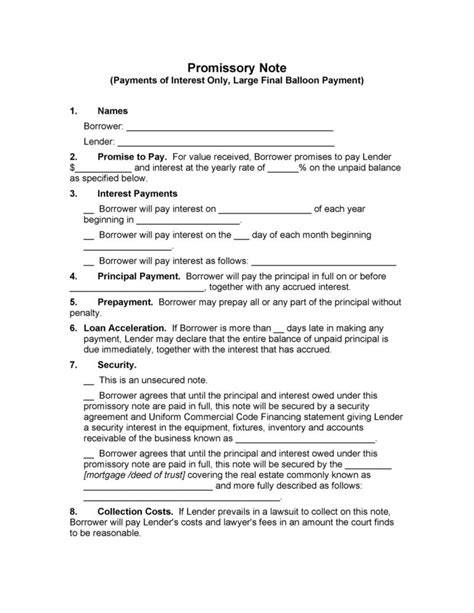 Promissory Note
(Payments of Interest Only, Large Final Balloon Payment)

1. Names

Borrower: ____

Lender: ____

2. Promise to Pay. For value received, Borrower promises to pay Lender $____ and interest at the yearly rate of ____% on the unpaid balance as specified below.

3. Interest Payments

____ Borrower will pay interest on ____ of each year beginning in ____.

____ Borrower will pay interest on the ____ day of each month beginning ____.

____ Borrower will pay interest as follows: ____

4. Principal Payment. Borrower will pay the principal in full on or before ____, together with any accrued interest.

5. Prepayment. Borrower may prepay all or any part of the principal without penalty.

6. Loan Acceleration. If Borrower is more than ____ days late in making any payment, Lender may declare that the entire balance of unpaid principal is due immediately, together with the interest that has accrued.

7. Security.

____ This is an unsecured note.

____ Borrower agrees that until the principal and interest owed under this promissory note are paid in full, this note will be secured by a security agreement and Uniform Commercial Code Financing statement giving Lender a security interest in the equipment, fixtures, inventory and accounts receivable of the business known as ____.

____ Borrower agrees that until the principal and interest owed under this promissory note are paid in full, this note will be secured by the ____ [mortgage /deed of trust] covering the real estate commonly known as ____ and more fully described as follows: ____.

8. Collection Costs. If Lender prevails in a lawsuit to collect on this note, Borrower will pay Lender's costs and lawyer's fees in an amount the court finds to be reasonable.